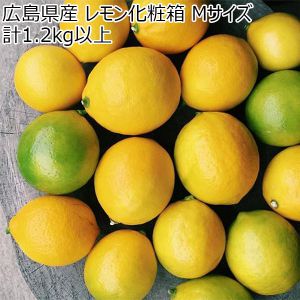 広島県産 レモン化粧箱 Mサイズ
計1.2kg以上